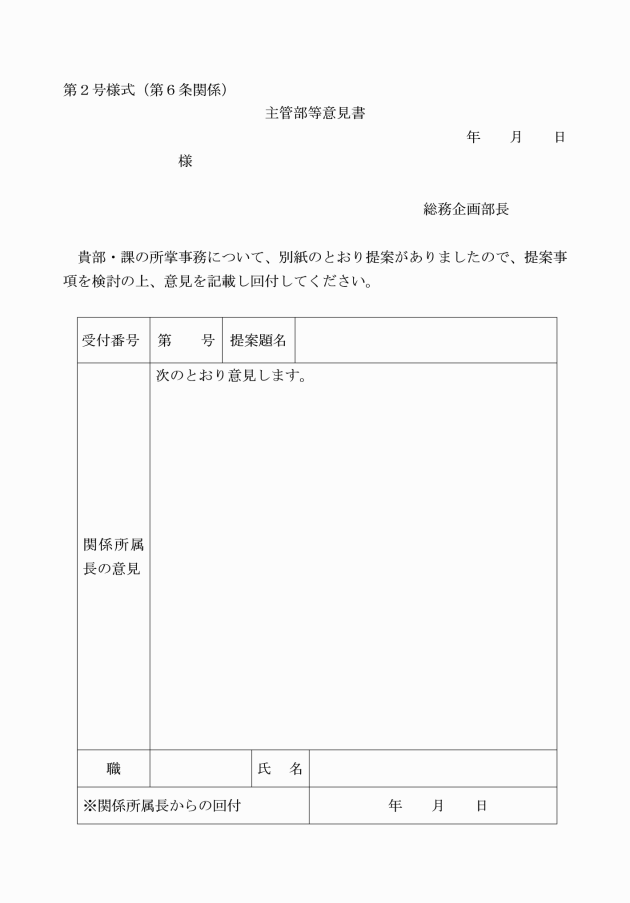 第２号様式（第６条関係）

主管部等意見書

年　月　日

様

総務企画部長

貴部・課の所掌事務について、別紙のとおり提案がありましたので、提案事項を検討の上、意見を記載し回付してください。

| 受付番号 | 第　号 | 提案題名 | |
|---|---|---|---|
| 関係所属長の意見 | 次のとおり意見します。 | | |
| 職 | | 氏　名 | |
| ※関係所属長からの回付 | | 年　月　日 | |